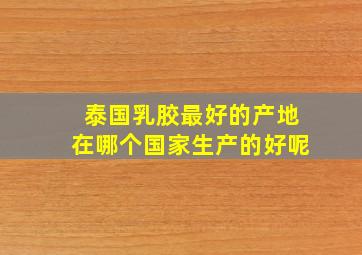 泰国乳胶最好的产地
在哪个国家生产的好呢